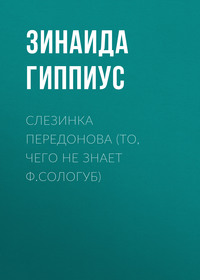 ЗИНАИДА ГИППИУС

СЛЕЗИНКА ПЕРЕДОНОВА (ТО, ЧЕГО НЕ ЗНАЕТ Ф.СОЛОГУБ)